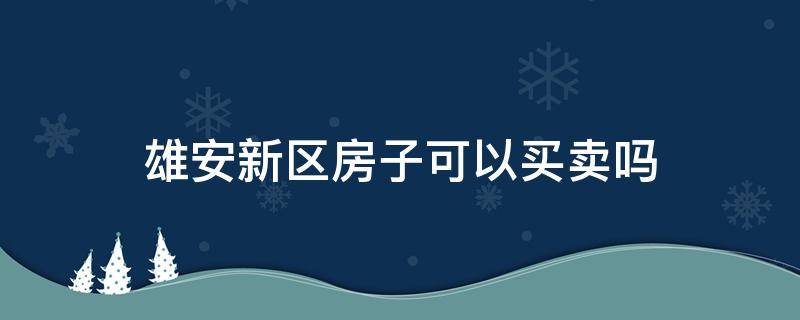 雄安新区房子可以买卖吗